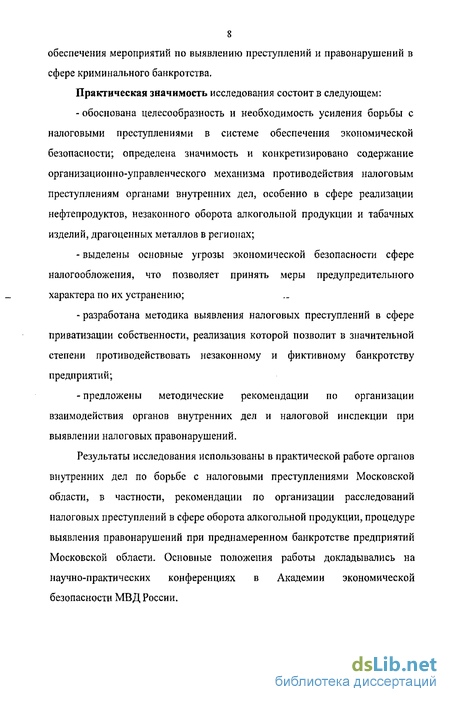 8

обеспечения мероприятий по выявлению преступлений и правонарушений в сфере криминального банкротства.

Практическая значимость исследования состоит в следующем:

- обоснована целесообразность и необходимость усиления борьбы с налоговыми преступлениями в системе обеспечения экономической безопасности; определена значимость и конкретизировано содержание организационно-управленческого механизма противодействия налоговым преступлениям органами внутренних дел, особенно в сфере реализации нефтепродуктов, незаконного оборота алкогольной продукции и табачных изделий, драгоценных металлов в регионах;

- выделены основные угрозы экономической безопасности сфере налогообложения, что позволяет принять меры предупредительного характера по их устранению;

- разработана методика выявления налоговых преступлений в сфере приватизации собственности, реализация которой позволит в значительной степени противодействовать незаконному и фиктивному банкротству предприятий;

- предложены методические рекомендации по организации взаимодействия органов внутренних дел и налоговой инспекции при выявлении налоговых правонарушений.

Результаты исследования использованы в практической работе органов внутренних дел по борьбе с налоговыми преступлениями Московской области, в частности, рекомендации по организации расследований налоговых преступлений в сфере оборота алкогольной продукции, процедуре выявления правонарушений при преднамеренном банкротстве предприятий Московской области. Основные положения работы докладывались на научно-практических конференциях в Академии экономической безопасности МВД России.

dsLib.net
библиотека диссертаций